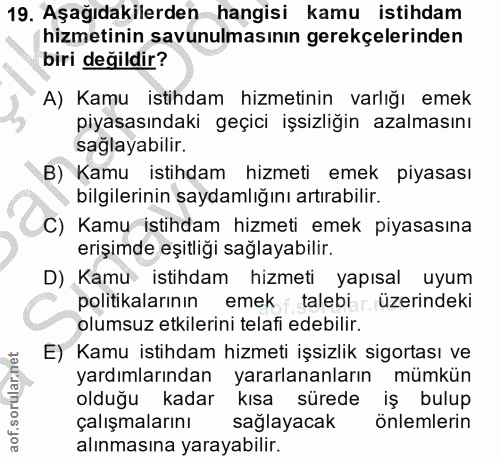 19. Aşağıdakilerden hangisi kamu istihdam hizmetinin savunulmasının gerekçelerinden biri değildir?

A) Kamu istihdam hizmetinin varlığı emek piyasasındaki geçici işsizliğin azalmasını sağlayabilir.

B) Kamu istihdam hizmeti emek piyasası bilgilerinin saydamlığını artırabilir.

C) Kamu istihdam hizmeti emek piyasasına erişimde eşitliği sağlayabilir.

D) Kamu istihdam hizmeti yapısal uyum politikalarının emek talebi üzerindeki olumsuz etkilerini telafi edebilir.

E) Kamu istihdam hizmeti işsizlik sigortası ve yardımlarından yararlananların mümkün olduğu kadar kısa sürede iş bulup çalışmalarını sağlayacak önlemlerin alınmasına yarayabilir.

aof.sorular.net

aof.sorular.net